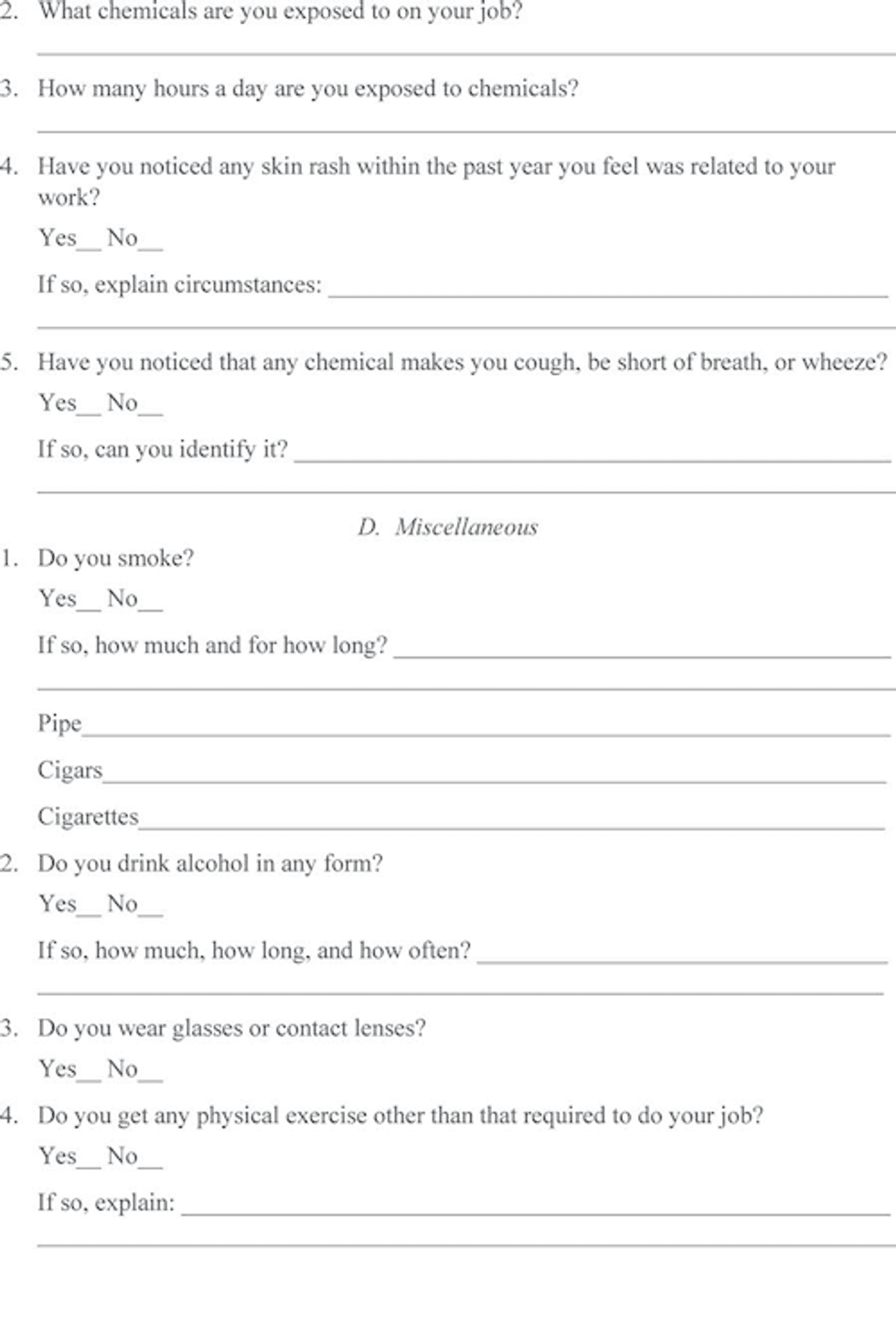 2. What chemicals are you exposed to on your job?

____

3. How many hours a day are you exposed to chemicals?

____

4. Have you noticed any skin rash within the past year you feel was related to your work?

Yes____ No____

If so, explain circumstances: ____

____

5. Have you noticed that any chemical makes you cough, be short of breath, or wheeze?

Yes____ No____

If so, can you identify it? ____

____

D. Miscellaneous

1. Do you smoke?

Yes____ No____

If so, how much and for how long? ____

____

Pipe____

Cigars____

Cigarettes____

2. Do you drink alcohol in any form?

Yes____ No____

If so, how much, how long, and how often? ____

____

3. Do you wear glasses or contact lenses?

Yes____ No____

4. Do you get any physical exercise other than that required to do your job?

Yes____ No____

If so, explain: ____

____